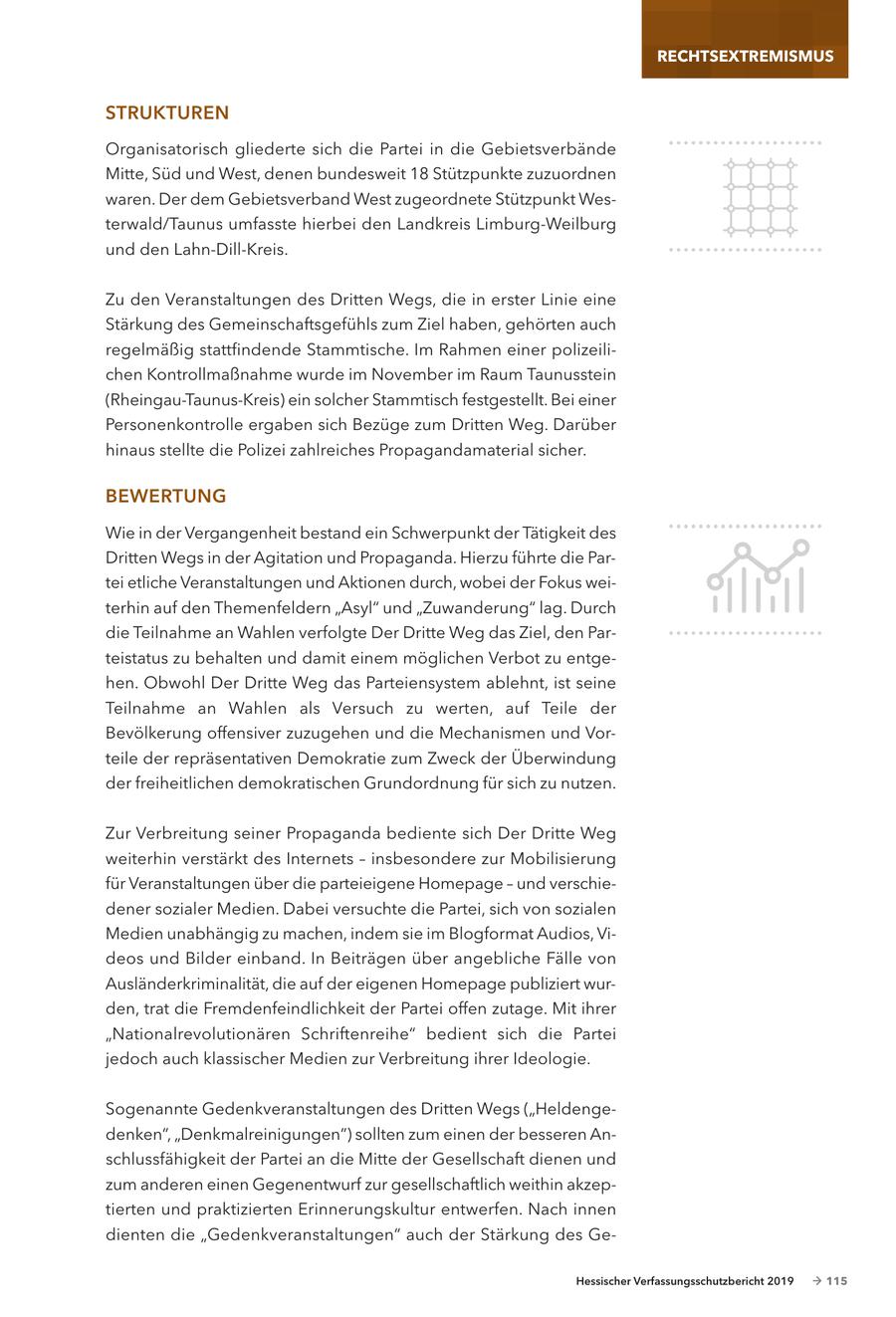 RECHTSEXTREMISMUS

STRUKTUREN

Organisatorisch gliederte sich die Partei in die Gebietsverbände Mitte, Süd und West, denen bundesweit 18 Stützpunkte zuzuordnen waren. Der dem Gebietsverband West zugeordnete Stützpunkt Westerwald/Taunus umfasste hierbei den Landkreis Limburg-Weilburg und den Lahn-Dill-Kreis.

Zu den Veranstaltungen des Dritten Wegs, die in erster Linie eine Stärkung des Gemeinschaftsgefühls zum Ziel haben, gehörten auch regelmäßig stattfindende Stammtische. Im Rahmen einer polizeilichen Kontrollmaßnahme wurde im November im Raum Taunusstein (Rheingau-Taunus-Kreis) ein solcher Stammtisch festgestellt. Bei einer Personenkontrolle ergaben sich Bezüge zum Dritten Weg. Darüber hinaus stellte die Polizei zahlreiches Propagandamaterial sicher.

BEWERTUNG

Wie in der Vergangenheit bestand ein Schwerpunkt der Tätigkeit des Dritten Wegs in der Agitation und Propaganda. Hierzu führte die Partei etliche Veranstaltungen und Aktionen durch, wobei der Fokus weiterhin auf den Themenfeldern „Asyl" und „Zuwanderung" lag. Durch die Teilnahme an Wahlen verfolgte Der Dritte Weg das Ziel, den Parteistatus zu behalten und damit einem möglichen Verbot zu entgehen. Obwohl Der Dritte Weg das Parteiensystem ablehnt, ist seine Teilnahme an Wahlen als Versuch zu werten, auf Teile der Bevölkerung offensiver zuzugehen und die Mechanismen und Vorteile der repräsentativen Demokratie zum Zweck der Überwindung der freiheitlichen demokratischen Grundordnung für sich zu nutzen.

Zur Verbreitung seiner Propaganda bediente sich Der Dritte Weg weiterhin verstärkt des Internets – insbesondere zur Mobilisierung für Veranstaltungen über die parteieigene Homepage – und verschiedener sozialer Medien. Dabei versuchte die Partei, sich von sozialen Medien unabhängig zu machen, indem sie im Blogformat Audios, Videos und Bilder einband. In Beiträgen über angebliche Fälle von Ausländerkriminalität, die auf der eigenen Homepage publiziert wurden, trat die Fremdenfeindlichkeit der Partei offen zutage. Mit ihrer „Nationalrevolutionären Schriftenreihe" bedient sich die Partei jedoch auch klassischer Medien zur Verbreitung ihrer Ideologie.

Sogenannte Gedenkveranstaltungen des Dritten Wegs („Heldengedenken", „Denkmalreinigungen") sollten zum einen der besseren Anschlussfähigkeit der Partei an die Mitte der Gesellschaft dienen und zum anderen einen Gegenentwurf zur gesellschaftlich weithin akzeptierten und praktizierten Erinnerungskultur entwerfen. Nach innen dienten die „Gedenkveranstaltungen" auch der Stärkung des Ge-

Hessischer Verfassungsschutzbericht 2019 → 115